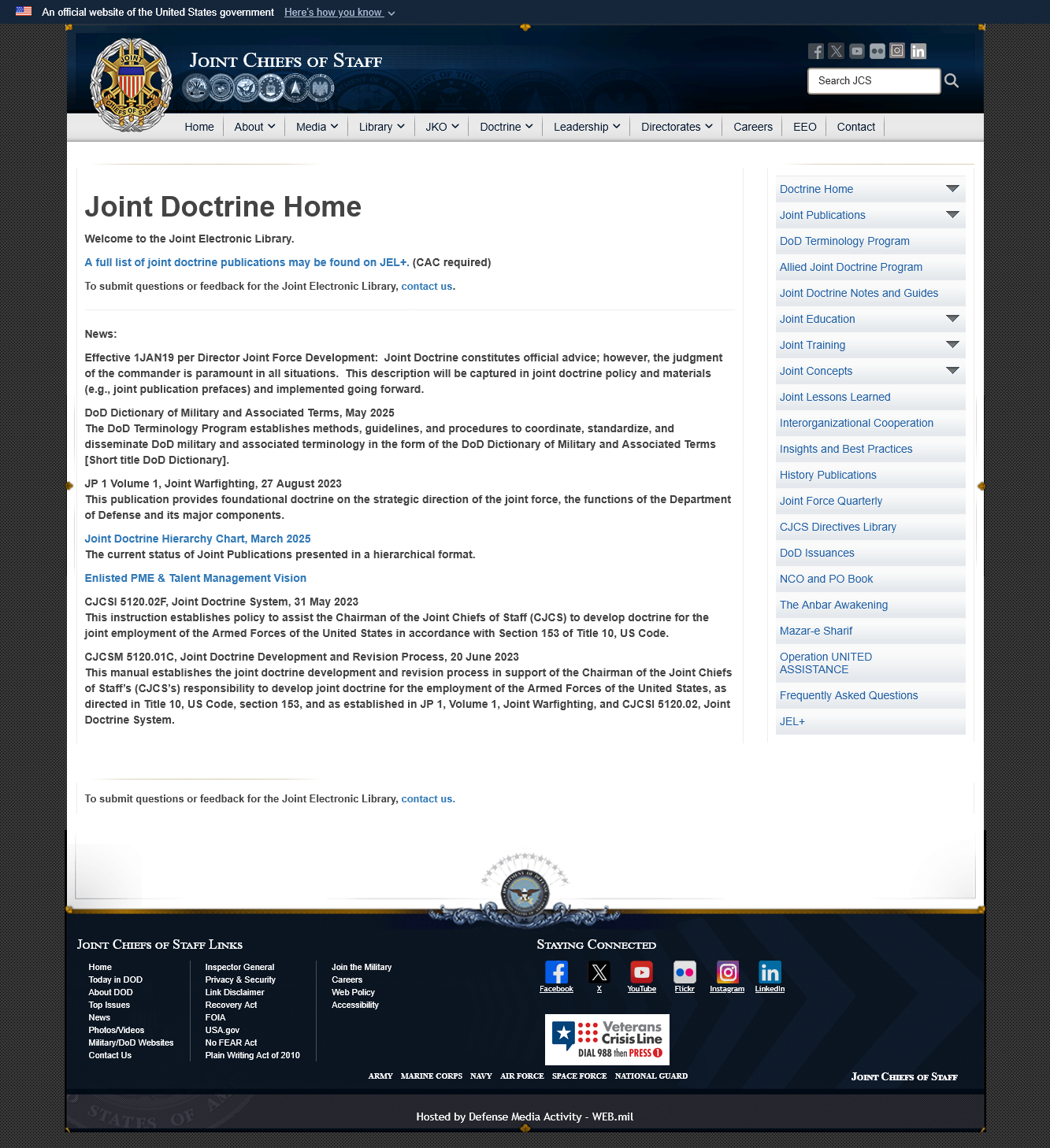 An official website of the United States government Here's how you know

JOINT CHIEFS OF STAFF

Search JCS

Home About Media Library JKO Doctrine Leadership Directorates Careers EEO Contact

Joint Doctrine Home

Welcome to the Joint Electronic Library.

A full list of joint doctrine publications may be found on JEL+. (CAC required)

To submit questions or feedback for the Joint Electronic Library, contact us.

News:

Effective 1JAN19 per Director Joint Force Development: Joint Doctrine constitutes official advice; however, the judgment of the commander is paramount in all situations. This description will be captured in joint doctrine policy and materials (e.g., joint publication prefaces) and implemented going forward.

DoD Dictionary of Military and Associated Terms, May 2025
The DoD Terminology Program establishes methods, guidelines, and procedures to coordinate, standardize, and disseminate DoD military and associated terminology in the form of the DoD Dictionary of Military and Associated Terms [Short title DoD Dictionary].

JP 1 Volume 1, Joint Warfighting, 27 August 2023
This publication provides foundational doctrine on the strategic direction of the joint force, the functions of the Department of Defense and its major components.

Joint Doctrine Hierarchy Chart, March 2025
The current status of Joint Publications presented in a hierarchical format.

Enlisted PME & Talent Management Vision

CJCSI 5120.02F, Joint Doctrine System, 31 May 2023
This instruction establishes policy to assist the Chairman of the Joint Chiefs of Staff (CJCS) to develop doctrine for the joint employment of the Armed Forces of the United States in accordance with Section 153 of Title 10, US Code.

CJCSM 5120.01C, Joint Doctrine Development and Revision Process, 20 June 2023
This manual establishes the joint doctrine development and revision process in support of the Chairman of the Joint Chiefs of Staff's (CJCS's) responsibility to develop joint doctrine for the employment of the Armed Forces of the United States, as directed in Title 10, US Code, section 153, and as established in JP 1, Volume 1, Joint Warfighting, and CJCSI 5120.02, Joint Doctrine System.

Doctrine Home
Joint Publications
DoD Terminology Program
Allied Joint Doctrine Program
Joint Doctrine Notes and Guides
Joint Education
Joint Training
Joint Concepts
Joint Lessons Learned
Interorganizational Cooperation
Insights and Best Practices
History Publications
Joint Force Quarterly
CJCS Directives Library
DoD Issuances
NCO and PO Book
The Anbar Awakening
Mazar-e Sharif
Operation UNITED ASSISTANCE
Frequently Asked Questions
JEL+

To submit questions or feedback for the Joint Electronic Library, contact us.

JOINT CHIEFS OF STAFF LINKS

Home
Today in DOD
About DOD
Top Issues
News
Photos/Videos
Military/DoD Websites
Contact Us

Inspector General
Privacy & Security
Link Disclaimer
Recovery Act
FOIA
USA.gov
No FEAR Act
Plain Writing Act of 2010

Join the Military
Careers
Web Policy
Accessibility

STAYING CONNECTED

Facebook X YouTube Flickr Instagram LinkedIn

Veterans Crisis Line DIAL 988 then PRESS 1

ARMY MARINE CORPS NAVY AIR FORCE SPACE FORCE NATIONAL GUARD

JOINT CHIEFS OF STAFF

Hosted by Defense Media Activity - WEB.mil